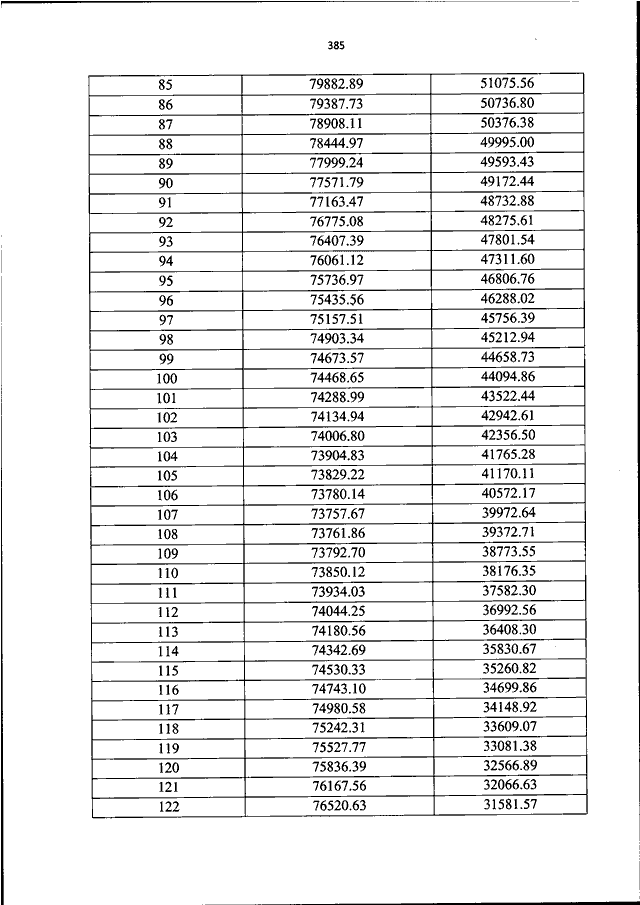 385

| 85 | 79882.89 | 51075.56 |
|---|---|---|
| 86 | 79387.73 | 50736.80 |
| 87 | 78908.11 | 50376.38 |
| 88 | 78444.97 | 49995.00 |
| 89 | 77999.24 | 49593.43 |
| 90 | 77571.79 | 49172.44 |
| 91 | 77163.47 | 48732.88 |
| 92 | 76775.08 | 48275.61 |
| 93 | 76407.39 | 47801.54 |
| 94 | 76061.12 | 47311.60 |
| 95 | 75736.97 | 46806.76 |
| 96 | 75435.56 | 46288.02 |
| 97 | 75157.51 | 45756.39 |
| 98 | 74903.34 | 45212.94 |
| 99 | 74673.57 | 44658.73 |
| 100 | 74468.65 | 44094.86 |
| 101 | 74288.99 | 43522.44 |
| 102 | 74134.94 | 42942.61 |
| 103 | 74006.80 | 42356.50 |
| 104 | 73904.83 | 41765.28 |
| 105 | 73829.22 | 41170.11 |
| 106 | 73780.14 | 40572.17 |
| 107 | 73757.67 | 39972.64 |
| 108 | 73761.86 | 39372.71 |
| 109 | 73792.70 | 38773.55 |
| 110 | 73850.12 | 38176.35 |
| 111 | 73934.03 | 37582.30 |
| 112 | 74044.25 | 36992.56 |
| 113 | 74180.56 | 36408.30 |
| 114 | 74342.69 | 35830.67 |
| 115 | 74530.33 | 35260.82 |
| 116 | 74743.10 | 34699.86 |
| 117 | 74980.58 | 34148.92 |
| 118 | 75242.31 | 33609.07 |
| 119 | 75527.77 | 33081.38 |
| 120 | 75836.39 | 32566.89 |
| 121 | 76167.56 | 32066.63 |
| 122 | 76520.63 | 31581.57 |